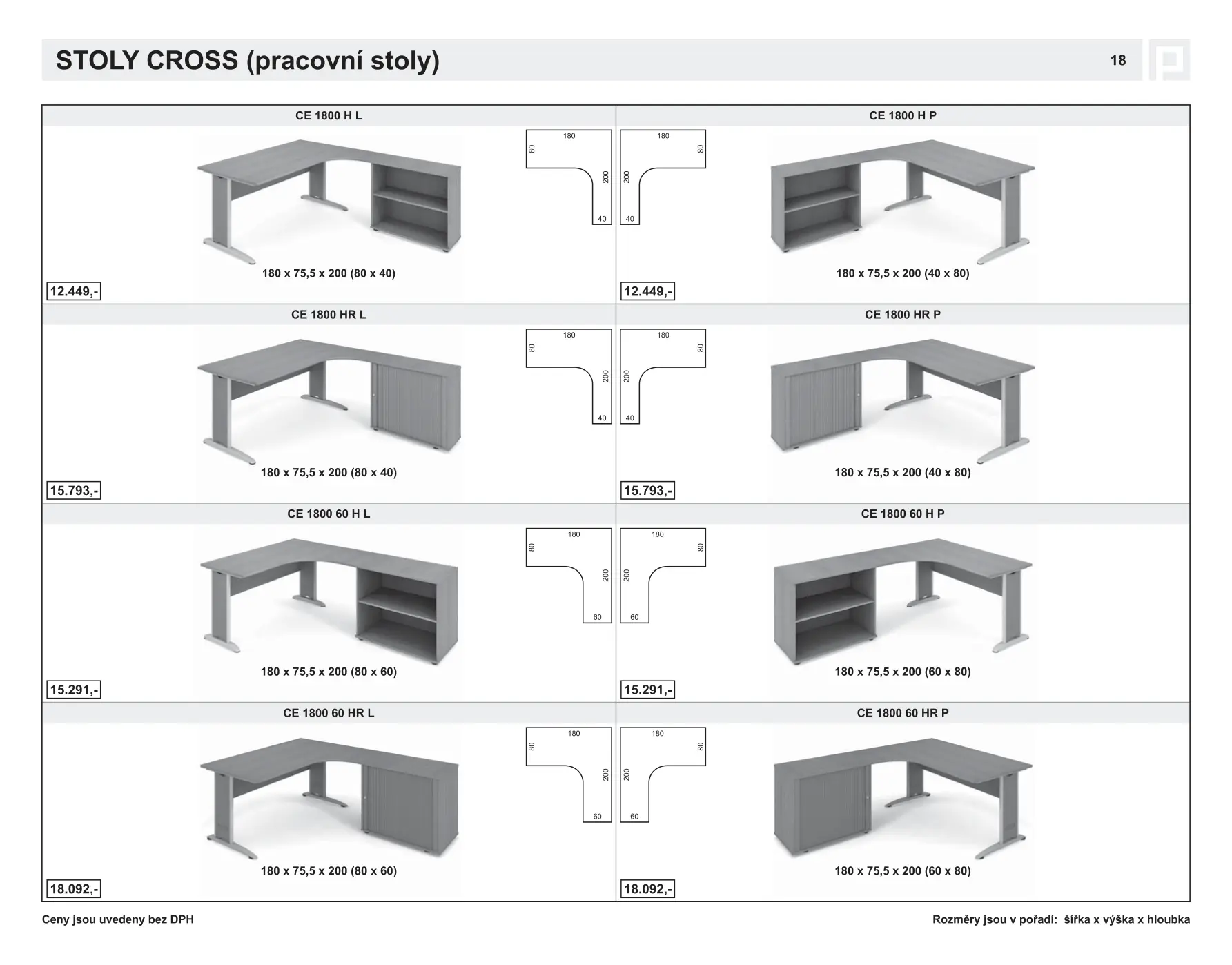 STOLY CROSS (pracovní stoly)

18

CE 1800 H L

180
80
200
40

180 x 75,5 x 200 (80 x 40)

12.449,-

CE 1800 H P

180
80
200
40

180 x 75,5 x 200 (40 x 80)

12.449,-

CE 1800 HR L

180
80
200
40

180 x 75,5 x 200 (80 x 40)

15.793,-

CE 1800 HR P

180
80
200
40

180 x 75,5 x 200 (40 x 80)

15.793,-

CE 1800 60 H L

180
80
200
60

180 x 75,5 x 200 (80 x 60)

15.291,-

CE 1800 60 H P

180
80
200
60

180 x 75,5 x 200 (60 x 80)

15.291,-

CE 1800 60 HR L

180
80
200
60

180 x 75,5 x 200 (80 x 60)

18.092,-

CE 1800 60 HR P

180
80
200
60

180 x 75,5 x 200 (60 x 80)

18.092,-

Ceny jsou uvedeny bez DPH

Rozměry jsou v pořadí: šířka x výška x hloubka